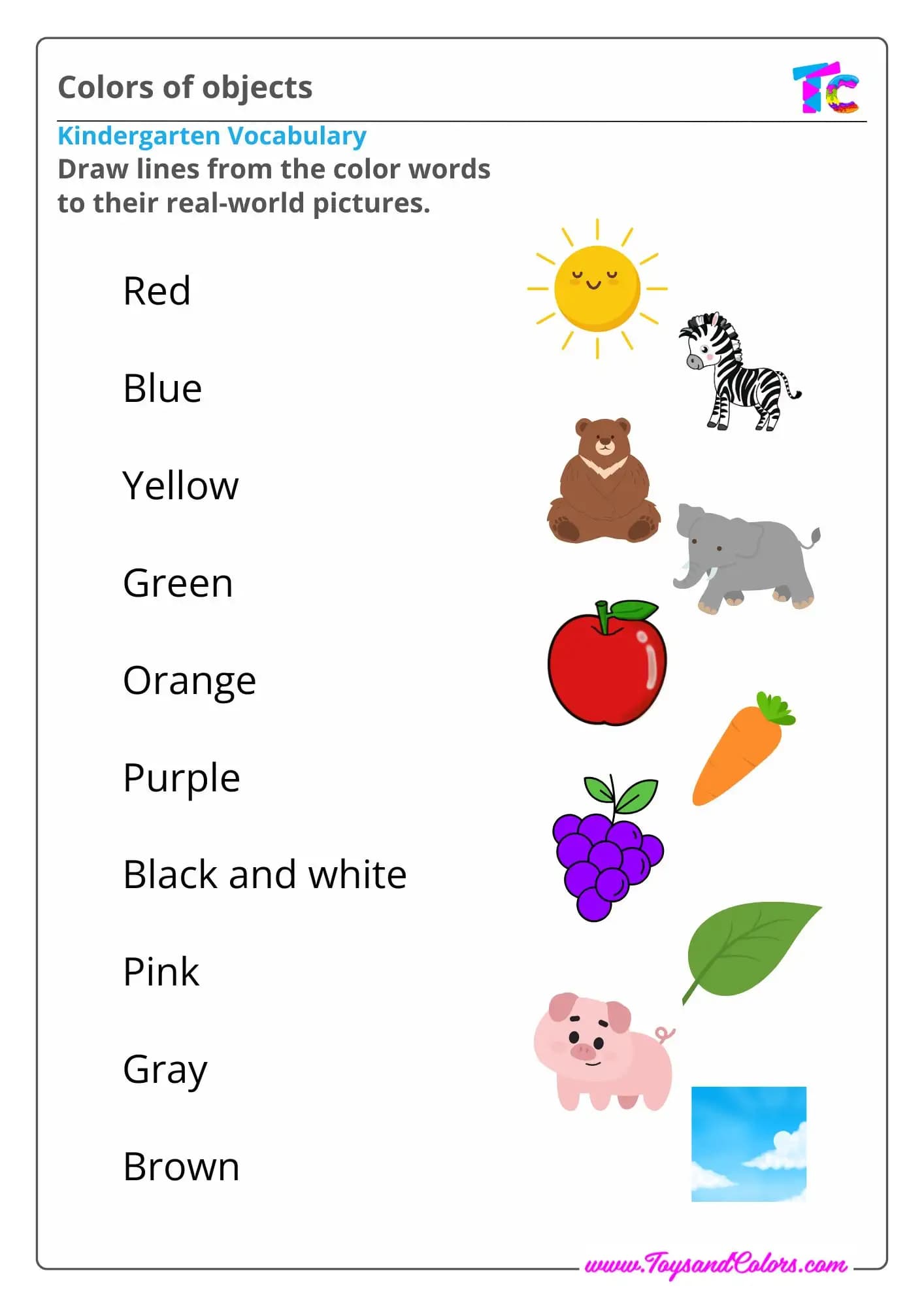 Colors of objects

TC

Kindergarten Vocabulary
Draw lines from the color words to their real-world pictures.

Red

Blue

Yellow

Green

Orange

Purple

Black and white

Pink

Gray

Brown

www.ToysandColors.com